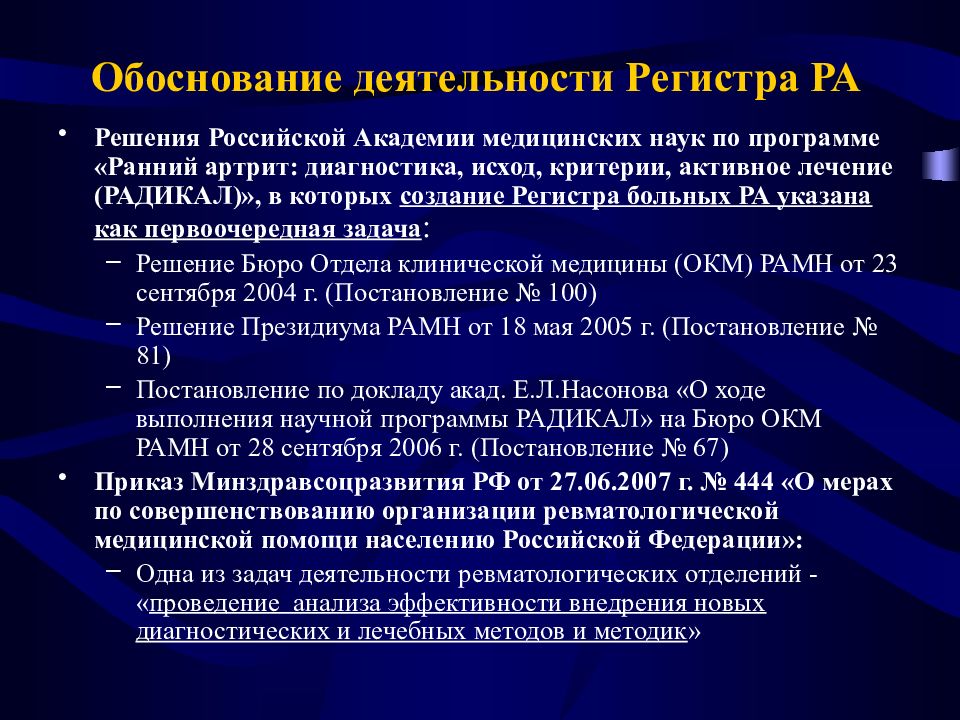 Обоснование деятельности Регистра РА

• Решения Российской Академии медицинских наук по программе «Ранний артрит: диагностика, исход, критерии, активное лечение (РАДИКАЛ)», в которых создание Регистра больных РА указана как первоочередная задача:
– Решение Бюро Отдела клинической медицины (ОКМ) РАМН от 23 сентября 2004 г. (Постановление № 100)
– Решение Президиума РАМН от 18 мая 2005 г. (Постановление № 81)
– Постановление по докладу акад. Е.Л.Насонова «О ходе выполнения научной программы РАДИКАЛ» на Бюро ОКМ РАМН от 28 сентября 2006 г. (Постановление № 67)
• Приказ Минздравсоцразвития РФ от 27.06.2007 г. № 444 «О мерах по совершенствованию организации ревматологической медицинской помощи населению Российской Федерации»:
– Одна из задач деятельности ревматологических отделений - «проведение анализа эффективности внедрения новых диагностических и лечебных методов и методик»